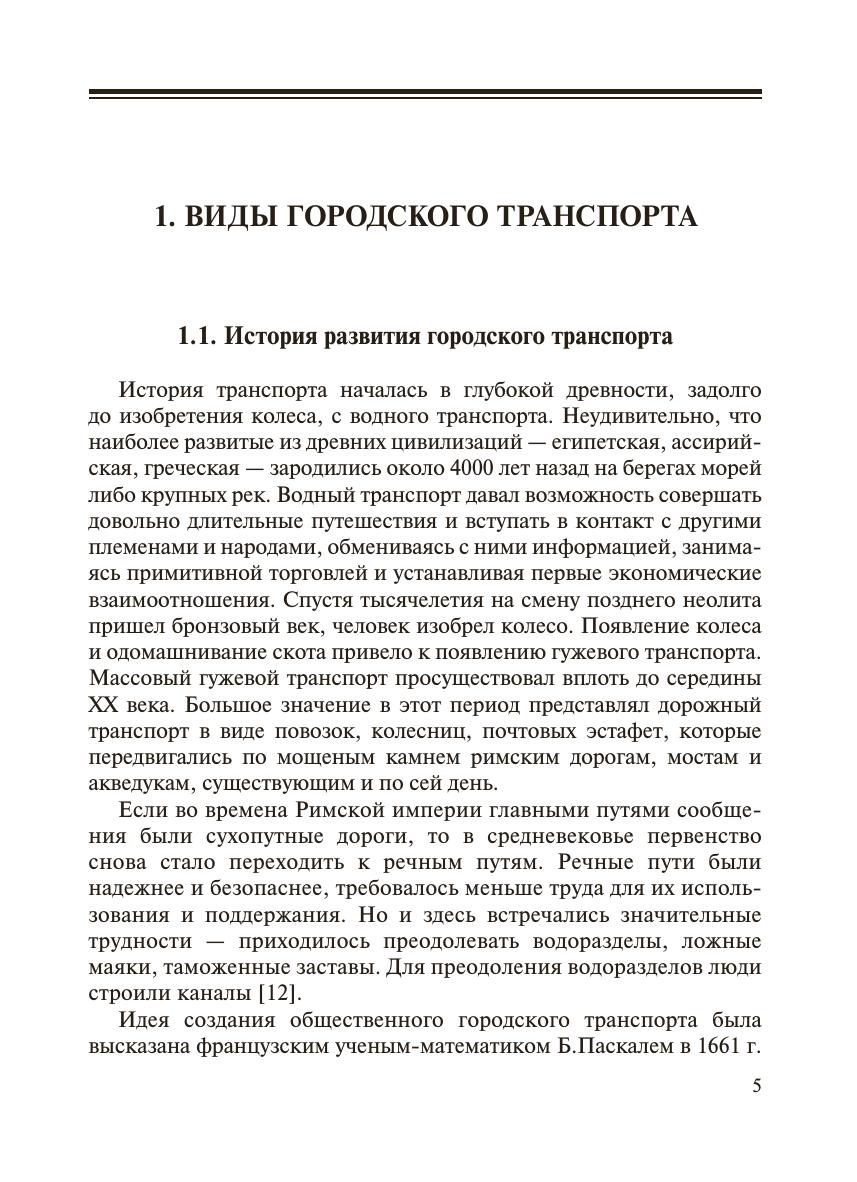 1. ВИДЫ ГОРОДСКОГО ТРАНСПОРТА

1.1. История развития городского транспорта

История транспорта началась в глубокой древности, задолго до изобретения колеса, с водного транспорта. Неудивительно, что наиболее развитые из древних цивилизаций — египетская, ассирийская, греческая — зародились около 4000 лет назад на берегах морей либо крупных рек. Водный транспорт давал возможность совершать довольно длительные путешествия и вступать в контакт с другими племенами и народами, обмениваясь с ними информацией, занимаясь примитивной торговлей и устанавливая первые экономические взаимоотношения. Спустя тысячелетия на смену позднего неолита пришел бронзовый век, человек изобрел колесо. Появление колеса и одомашнивание скота привело к появлению гужевого транспорта. Массовый гужевой транспорт просуществовал вплоть до середины XX века. Большое значение в этот период представлял дорожный транспорт в виде повозок, колесниц, почтовых эстафет, которые передвигались по мощеным камнем римским дорогам, мостам и акведукам, существующим и по сей день.

Если во времена Римской империи главными путями сообщения были сухопутные дороги, то в средневековье первенство снова стало переходить к речным путям. Речные пути были надежнее и безопаснее, требовалось меньше труда для их использования и поддержания. Но и здесь встречались значительные трудности — приходилось преодолевать водоразделы, ложные маяки, таможенные заставы. Для преодоления водоразделов люди строили каналы [12].

Идея создания общественного городского транспорта была высказана французским ученым-математиком Б.Паскалем в 1661 г.

5